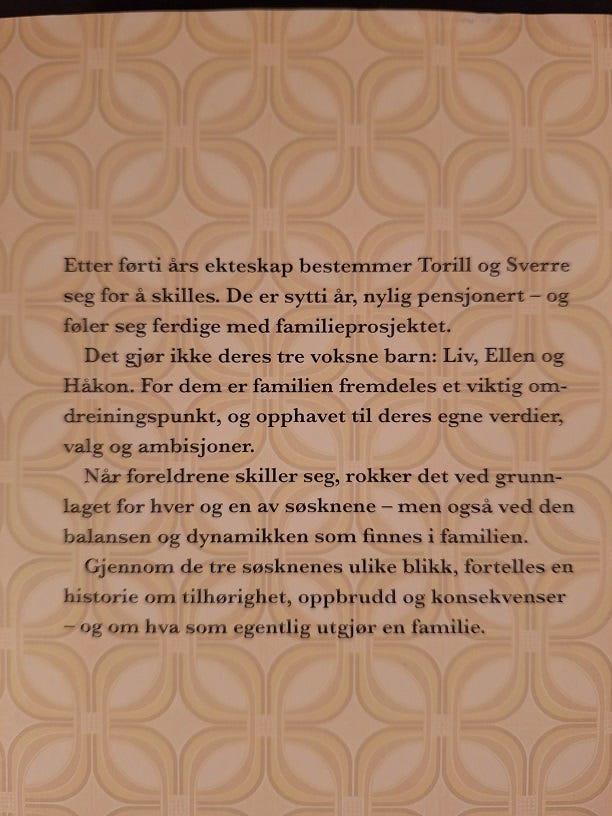 Etter førti års ekteskap bestemmer Torill og Sverre seg for å skilles. De er sytti år, nylig pensjonert – og føler seg ferdige med familieprosjektet.

Det gjør ikke deres tre voksne barn: Liv, Ellen og Håkon. For dem er familien fremdeles et viktig omdreiningspunkt, og opphavet til deres egne verdier, valg og ambisjoner.

Når foreldrene skiller seg, rokker det ved grunnlaget for hver og en av søsknene – men også ved den balansen og dynamikken som finnes i familien.

Gjennom de tre søsknenes ulike blikk, fortelles en historie om tilhørighet, oppbrudd og konsekvenser – og om hva som egentlig utgjør en familie.